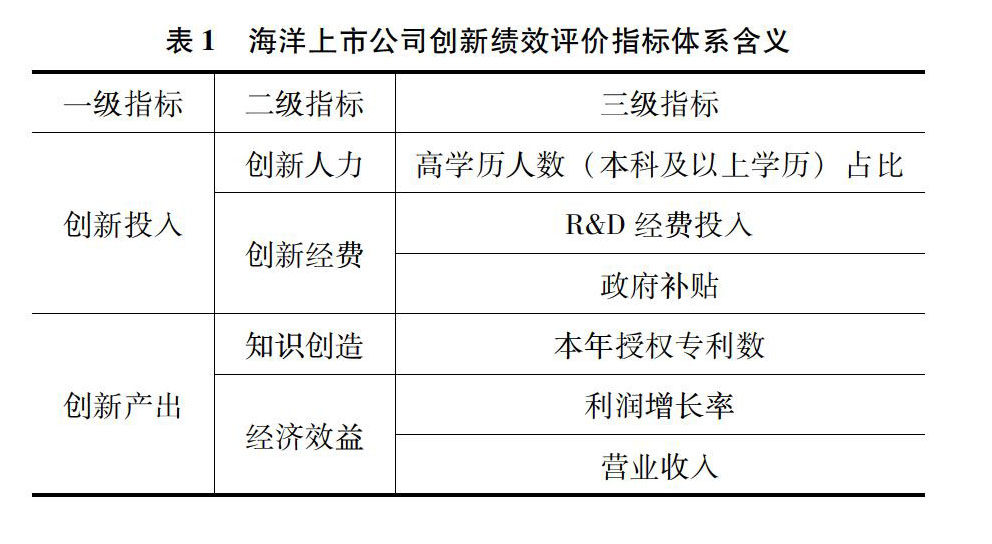 表1 海洋上市公司创新绩效评价指标体系含义

| 一级指标 | 二级指标 | 三级指标 |
|---|---|---|
| 创新投入 | 创新人力 | 高学历人数（本科及以上学历）占比 |
| | 创新经费 | R&D经费投入 |
| | | 政府补贴 |
| 创新产出 | 知识创造 | 本年授权专利数 |
| | 经济效益 | 利润增长率 |
| | | 营业收入 |